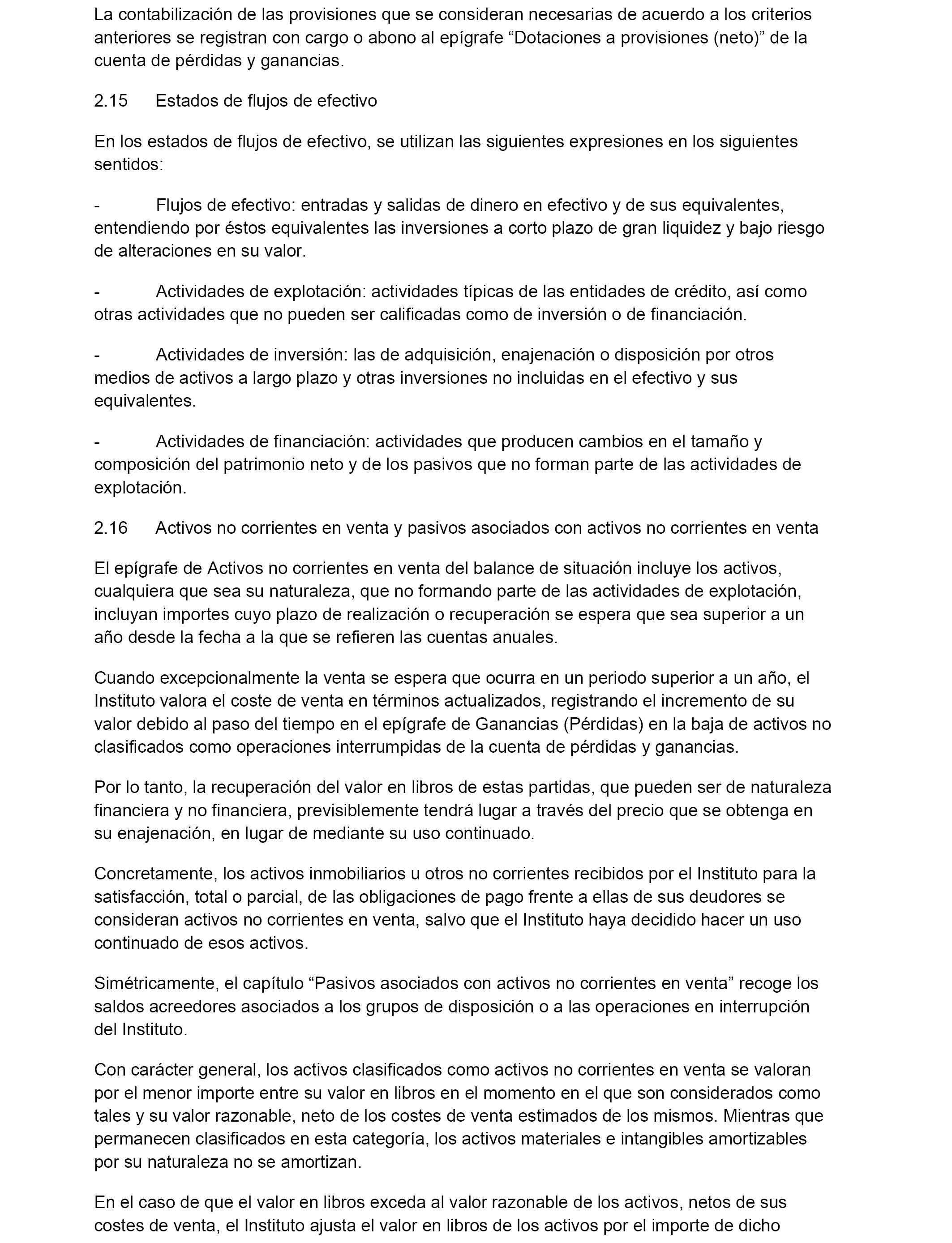 La contabilización de las provisiones que se consideran necesarias de acuerdo a los criterios anteriores se registran con cargo o abono al epígrafe “Dotaciones a provisiones (neto)” de la cuenta de pérdidas y ganancias.

2.15 Estados de flujos de efectivo

En los estados de flujos de efectivo, se utilizan las siguientes expresiones en los siguientes sentidos:

- Flujos de efectivo: entradas y salidas de dinero en efectivo y de sus equivalentes, entendiendo por éstos equivalentes las inversiones a corto plazo de gran liquidez y bajo riesgo de alteraciones en su valor.

- Actividades de explotación: actividades típicas de las entidades de crédito, así como otras actividades que no pueden ser calificadas como de inversión o de financiación.

- Actividades de inversión: las de adquisición, enajenación o disposición por otros medios de activos a largo plazo y otras inversiones no incluidas en el efectivo y sus equivalentes.

- Actividades de financiación: actividades que producen cambios en el tamaño y composición del patrimonio neto y de los pasivos que no forman parte de las actividades de explotación.

2.16 Activos no corrientes en venta y pasivos asociados con activos no corrientes en venta

El epígrafe de Activos no corrientes en venta del balance de situación incluye los activos, cualquiera que sea su naturaleza, que no formando parte de las actividades de explotación, incluyan importes cuyo plazo de realización o recuperación se espera que sea superior a un año desde la fecha a la que se refieren las cuentas anuales.

Cuando excepcionalmente la venta se espera que ocurra en un periodo superior a un año, el Instituto valora el coste de venta en términos actualizados, registrando el incremento de su valor debido al paso del tiempo en el epígrafe de Ganancias (Pérdidas) en la baja de activos no clasificados como operaciones interrumpidas de la cuenta de pérdidas y ganancias.

Por lo tanto, la recuperación del valor en libros de estas partidas, que pueden ser de naturaleza financiera y no financiera, previsiblemente tendrá lugar a través del precio que se obtenga en su enajenación, en lugar de mediante su uso continuado.

Concretamente, los activos inmobiliarios u otros no corrientes recibidos por el Instituto para la satisfacción, total o parcial, de las obligaciones de pago frente a ellas de sus deudores se consideran activos no corrientes en venta, salvo que el Instituto haya decidido hacer un uso continuado de esos activos.

Simétricamente, el capítulo “Pasivos asociados con activos no corrientes en venta” recoge los saldos acreedores asociados a los grupos de disposición o a las operaciones en interrupción del Instituto.

Con carácter general, los activos clasificados como activos no corrientes en venta se valoran por el menor importe entre su valor en libros en el momento en el que son considerados como tales y su valor razonable, neto de los costes de venta estimados de los mismos. Mientras que permanecen clasificados en esta categoría, los activos materiales e intangibles amortizables por su naturaleza no se amortizan.

En el caso de que el valor en libros exceda al valor razonable de los activos, netos de sus costes de venta, el Instituto ajusta el valor en libros de los activos por el importe de dicho